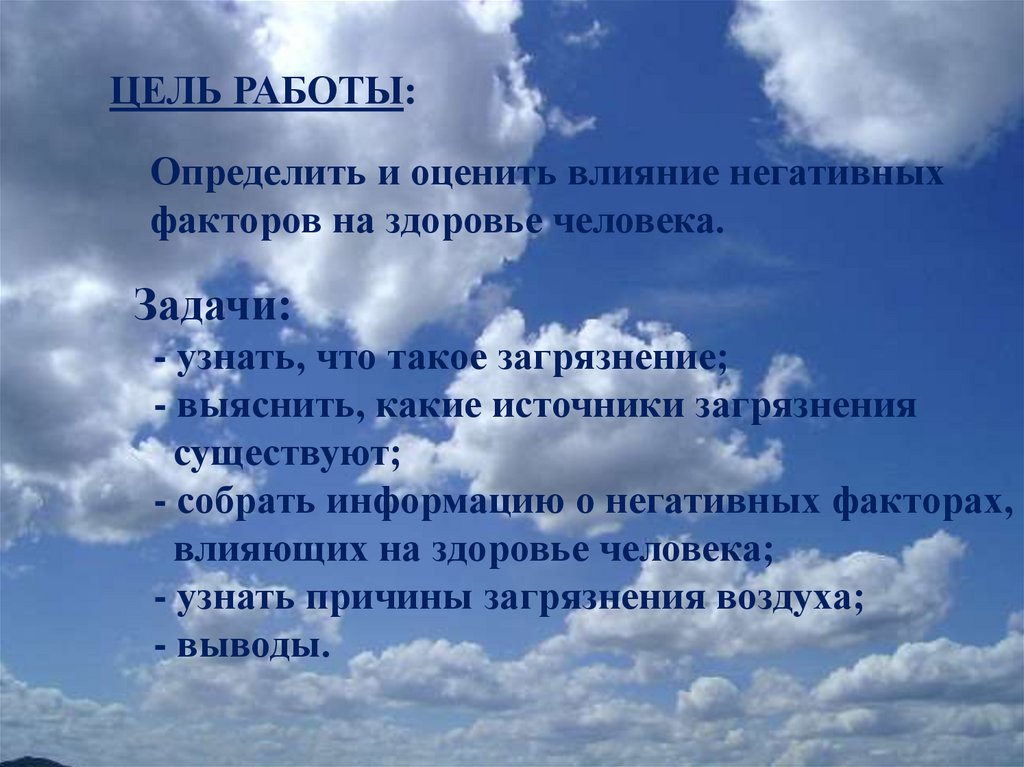 ЦЕЛЬ РАБОТЫ:

Определить и оценить влияние негативных факторов на здоровье человека.

Задачи:
- узнать, что такое загрязнение;
- выяснить, какие источники загрязнения существуют;
- собрать информацию о негативных факторах, влияющих на здоровье человека;
- узнать причины загрязнения воздуха;
- выводы.